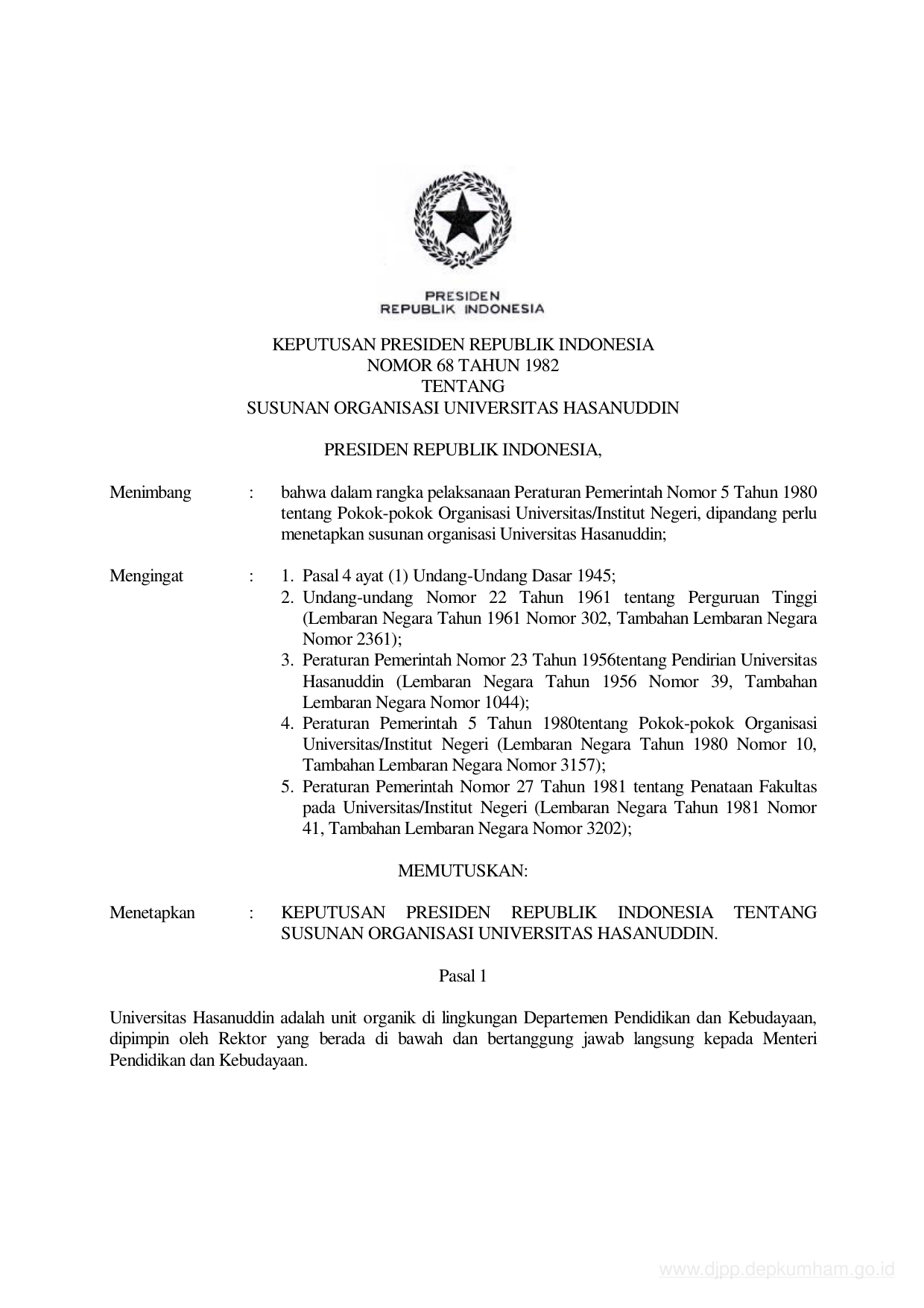 PRESIDEN
REPUBLIK INDONESIA

KEPUTUSAN PRESIDEN REPUBLIK INDONESIA
NOMOR 68 TAHUN 1982
TENTANG
SUSUNAN ORGANISASI UNIVERSITAS HASANUDDIN

PRESIDEN REPUBLIK INDONESIA,

Menimbang : bahwa dalam rangka pelaksanaan Peraturan Pemerintah Nomor 5 Tahun 1980 tentang Pokok-pokok Organisasi Universitas/Institut Negeri, dipandang perlu menetapkan susunan organisasi Universitas Hasanuddin;

Mengingat : 1. Pasal 4 ayat (1) Undang-Undang Dasar 1945;
2. Undang-undang Nomor 22 Tahun 1961 tentang Perguruan Tinggi (Lembaran Negara Tahun 1961 Nomor 302, Tambahan Lembaran Negara Nomor 2361);
3. Peraturan Pemerintah Nomor 23 Tahun 1956tentang Pendirian Universitas Hasanuddin (Lembaran Negara Tahun 1956 Nomor 39, Tambahan Lembaran Negara Nomor 1044);
4. Peraturan Pemerintah 5 Tahun 1980tentang Pokok-pokok Organisasi Universitas/Institut Negeri (Lembaran Negara Tahun 1980 Nomor 10, Tambahan Lembaran Negara Nomor 3157);
5. Peraturan Pemerintah Nomor 27 Tahun 1981 tentang Penataan Fakultas pada Universitas/Institut Negeri (Lembaran Negara Tahun 1981 Nomor 41, Tambahan Lembaran Negara Nomor 3202);

MEMUTUSKAN:

Menetapkan : KEPUTUSAN PRESIDEN REPUBLIK INDONESIA TENTANG SUSUNAN ORGANISASI UNIVERSITAS HASANUDDIN.

Pasal 1

Universitas Hasanuddin adalah unit organik di lingkungan Departemen Pendidikan dan Kebudayaan, dipimpin oleh Rektor yang berada di bawah dan bertanggung jawab langsung kepada Menteri Pendidikan dan Kebudayaan.

www.djpp.depkumham.go.id